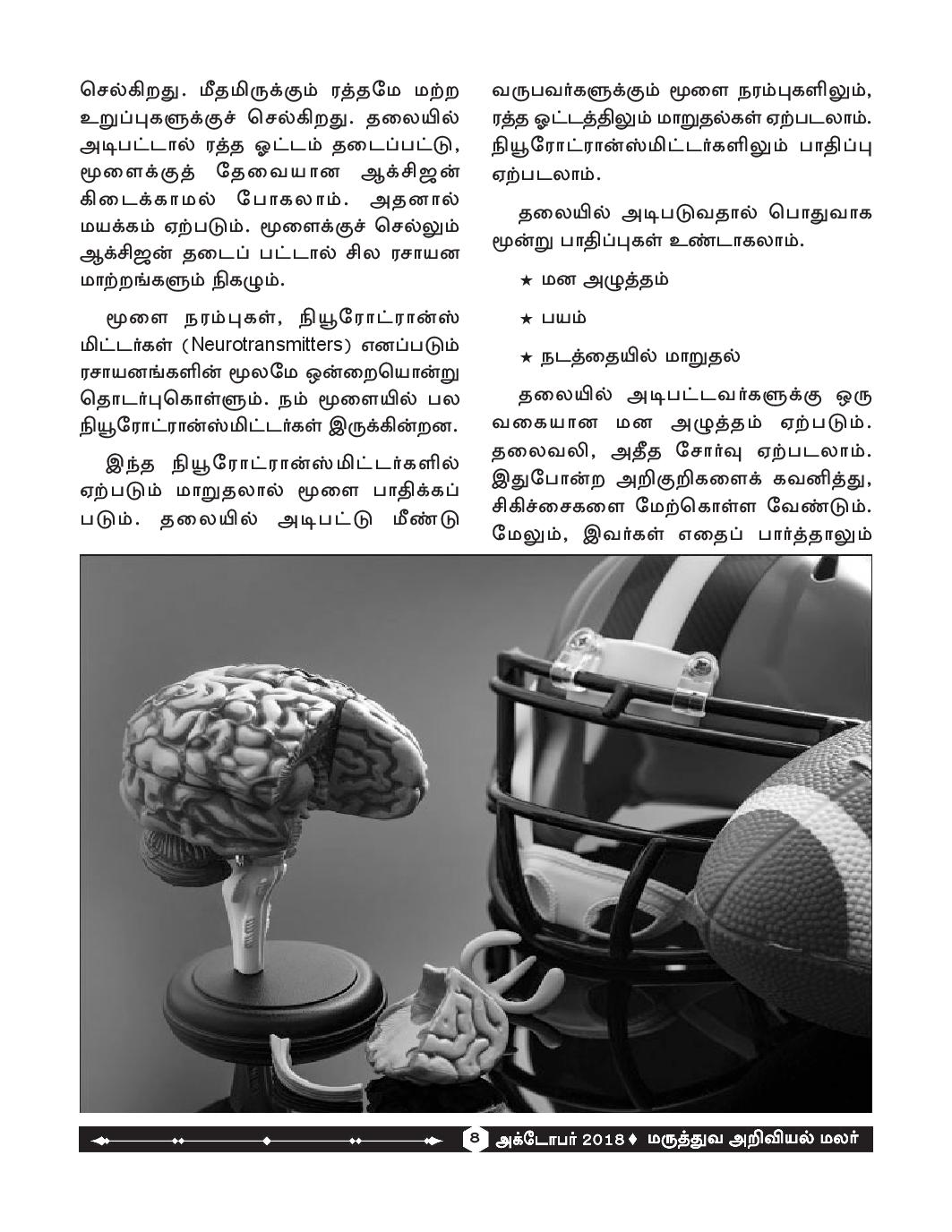 செல்கிறது. மீதமிருக்கும் ரத்தமே மற்ற உறுப்புகளுக்குச் செல்கிறது. தலையில் அடிபட்டால் ரத்த ஓட்டம் தடைப்பட்டு, மூளைக்குத் தேவையான ஆக்சிஜன் கிடைக்காமல் போகலாம். அதனால் மயக்கம் ஏற்படும். மூளைக்குச் செல்லும் ஆக்சிஜன் தடைப் பட்டால் சில ரசாயன மாற்றங்களும் நிகழும்.

மூளை நரம்புகள், நியூரோட்ரான்ஸ் மிட்டர்கள் (Neurotransmitters) எனப்படும் ரசாயனங்களின் மூலமே ஒன்றையொன்று தொடர்புகொள்ளும். நம் மூளையில் பல நியூரோட்ரான்ஸ்மிட்டர்கள் இருக்கின்றன.

இந்த நியூரோட்ரான்ஸ்மிட்டர்களில் ஏற்படும் மாறுதலால் மூளை பாதிக்கப் படும். தலையில் அடிபட்டு மீண்டு வருபவர்களுக்கும் மூளை நரம்புகளிலும், ரத்த ஓட்டத்திலும் மாறுதல்கள் ஏற்படலாம். நியூரோட்ரான்ஸ்மிட்டர்களிலும் பாதிப்பு ஏற்படலாம்.

தலையில் அடிபடுவதால் பொதுவாக மூன்று பாதிப்புகள் உண்டாகலாம்.

★ மன அழுத்தம்

★ பயம்

★ நடத்தையில் மாறுதல்

தலையில் அடிபட்டவர்களுக்கு ஒரு வகையான மன அழுத்தம் ஏற்படும். தலைவலி, அதீத சோர்வு ஏற்படலாம். இதுபோன்ற அறிகுறிகளைக் கவனித்து, சிகிச்சைகளை மேற்கொள்ள வேண்டும். மேலும், இவர்கள் எதைப் பார்த்தாலும்

8 அக்டோபர் 2018 ♦ மருத்துவ அறிவியல் மலர்